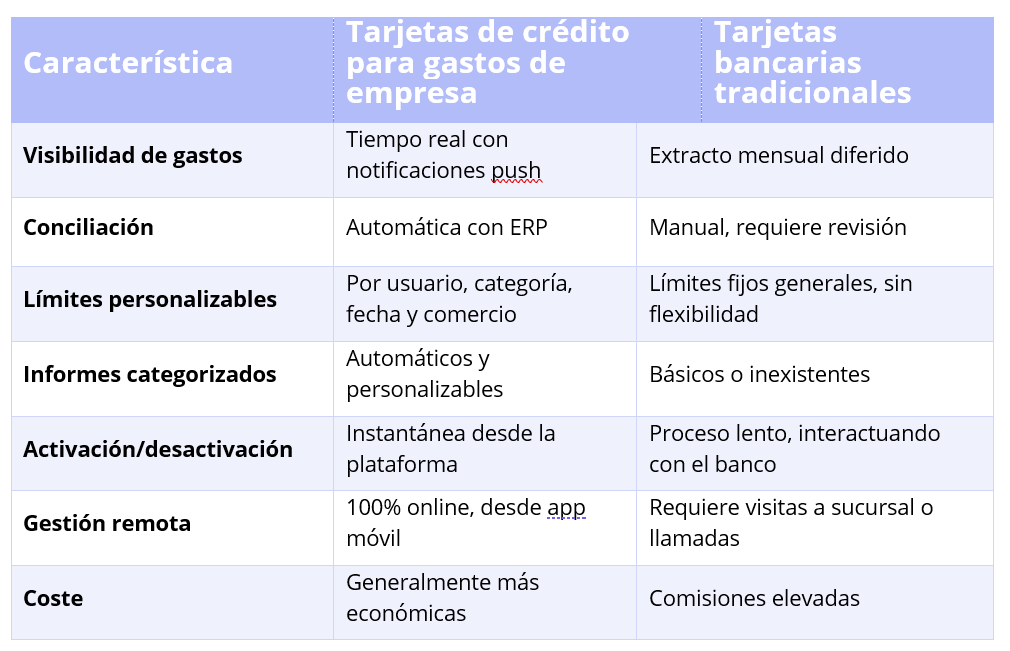 | Característica | Tarjetas de crédito para gastos de empresa | Tarjetas bancarias tradicionales |
|---|---|---|
| Visibilidad de gastos | Tiempo real con notificaciones push | Extracto mensual diferido |
| Conciliación | Automática con ERP | Manual, requiere revisión |
| Límites personalizables | Por usuario, categoría, fecha y comercio | Límites fijos generales, sin flexibilidad |
| Informes categorizados | Automáticos y personalizables | Básicos o inexistentes |
| Activación/desactivación | Instantánea desde la plataforma | Proceso lento, interactuando con el banco |
| Gestión remota | 100% online, desde app móvil | Requiere visitas a sucursal o llamadas |
| Coste | Generalmente más económicas | Comisiones elevadas |